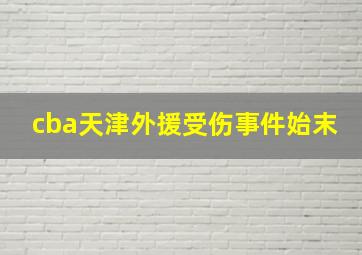 cba天津外援受伤事件始末